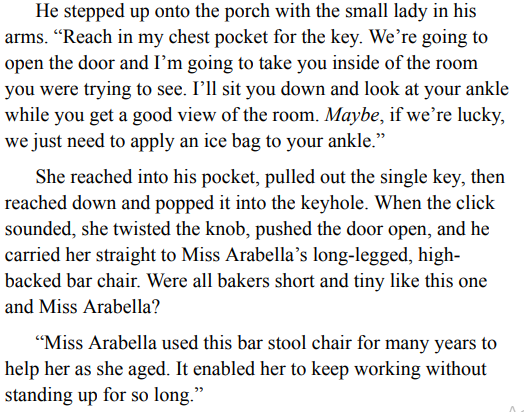 He stepped up onto the porch with the small lady in his arms. "Reach in my chest pocket for the key. We're going to open the door and I'm going to take you inside of the room you were trying to see. I'll sit you down and look at your ankle while you get a good view of the room. Maybe, if we're lucky, we just need to apply an ice bag to your ankle."

She reached into his pocket, pulled out the single key, then reached down and popped it into the keyhole. When the click sounded, she twisted the knob, pushed the door open, and he carried her straight to Miss Arabella's long-legged, high-backed bar chair. Were all bakers short and tiny like this one and Miss Arabella?

"Miss Arabella used this bar stool chair for many years to help her as she aged. It enabled her to keep working without standing up for so long."